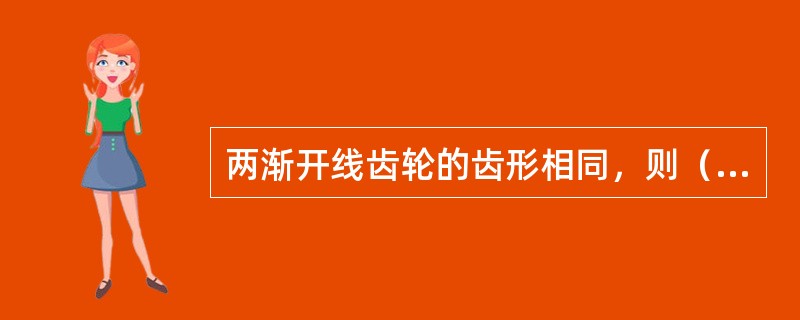 两渐开线齿轮的齿形相同，则（...